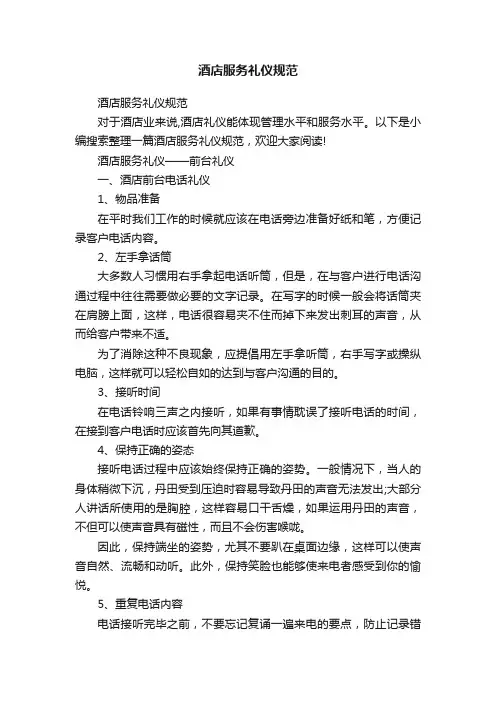 酒店服务礼仪规范

酒店服务礼仪规范

对于酒店业来说,酒店礼仪能体现管理水平和服务水平。以下是小编搜索整理一篇酒店服务礼仪规范，欢迎大家阅读!

酒店服务礼仪——前台礼仪

一、酒店前台电话礼仪

1、物品准备

在平时我们工作的时候就应该在电话旁边准备好纸和笔，方便记录客户电话内容。

2、左手拿话筒

大多数人习惯用右手拿起电话听筒，但是，在与客户进行电话沟通过程中往往需要做必要的文字记录。在写字的时候一般会将话筒夹在肩膀上面，这样，电话很容易夹不住而掉下来发出刺耳的声音，从而给客户带来不适。

为了消除这种不良现象，应提倡用左手拿听筒，右手写字或操纵电脑，这样就可以轻松自如的达到与客户沟通的目的。

3、接听时间

在电话铃响三声之内接听，如果有事情耽误了接听电话的时间，在接到客户电话时应该首先向其道歉。

4、保持正确的姿态

接听电话过程中应该始终保持正确的姿势。一般情况下，当人的身体稍微下沉，丹田受到压迫时容易导致丹田的声音无法发出;大部分人讲话所使用的是胸腔，这样容易口干舌燥，如果运用丹田的声音，不但可以使声音具有磁性，而且不会伤害喉咙。

因此，保持端坐的姿势，尤其不要趴在桌面边缘，这样可以使声音自然、流畅和动听。此外，保持笑脸也能够使来电者感受到你的愉悦。

5、重复电话内容

电话接听完毕之前，不要忘记复诵一遍来电的要点，防止记录错